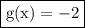 $g(x) = -2$